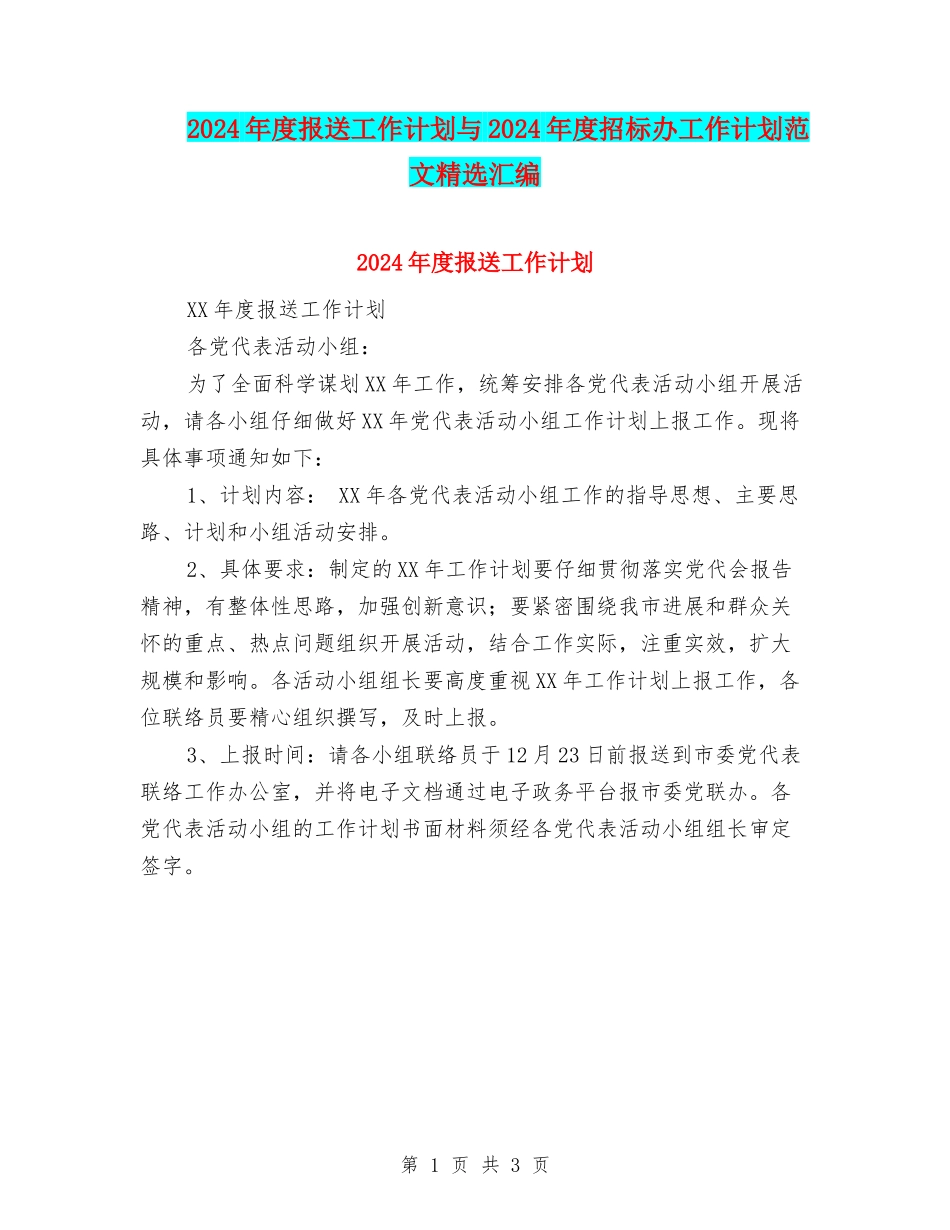 2024年度报送工作计划与2024年度招标办工作计划范文精选汇编

2024年度报送工作计划

XX年度报送工作计划

各党代表活动小组：

为了全面科学谋划XX年工作，统筹安排各党代表活动小组开展活动，请各小组仔细做好XX年党代表活动小组工作计划上报工作。现将具体事项通知如下：

1、计划内容： XX年各党代表活动小组工作的指导思想、主要思路、计划和小组活动安排。

2、具体要求：制定的XX年工作计划要仔细贯彻落实党代会报告精神，有整体性思路，加强创新意识；要紧密围绕我市进展和群众关怀的重点、热点问题组织开展活动，结合工作实际，注重实效，扩大规模和影响。各活动小组组长要高度重视XX年工作计划上报工作，各位联络员要精心组织撰写，及时上报。

3、上报时间：请各小组联络员于12月23日前报送到市委党代表联络工作办公室，并将电子文档通过电子政务平台报市委党联办。各党代表活动小组的工作计划书面材料须经各党代表活动小组组长审定签字。

第 1 页 共 3 页